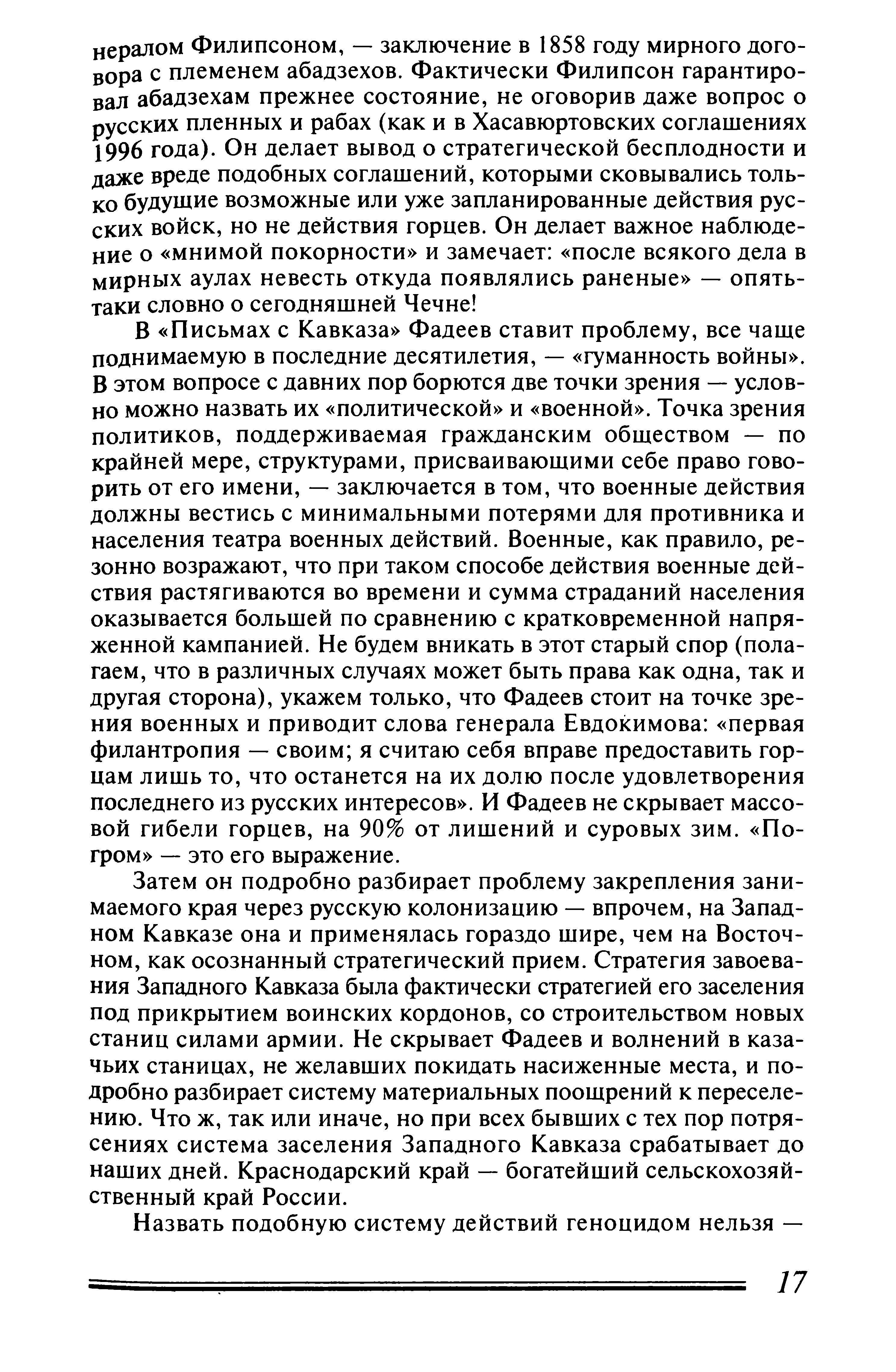 нералом Филипсоном, — заключение в 1858 году мирного договора с племенем абадзехов. Фактически Филипсон гарантировал абадзехам прежнее состояние, не оговорив даже вопрос о русских пленных и рабах (как и в Хасавюртовских соглашениях 1996 года). Он делает вывод о стратегической бесплодности и даже вреде подобных соглашений, которыми сковывались только будущие возможные или уже запланированные действия русских войск, но не действия горцев. Он делает важное наблюдение о «мнимой покорности» и замечает: «после всякого дела в мирных аулах невесть откуда появлялись раненые» — опять-таки словно о сегодняшней Чечне!

В «Письмах с Кавказа» Фадеев ставит проблему, все чаще поднимаемую в последние десятилетия, — «гуманность войны». В этом вопросе с давних пор борются две точки зрения — условно можно назвать их «политической» и «военной». Точка зрения политиков, поддерживаемая гражданским обществом — по крайней мере, структурами, присваивающими себе право говорить от его имени, — заключается в том, что военные действия должны вестись с минимальными потерями для противника и населения театра военных действий. Военные, как правило, резонно возражают, что при таком способе действия военные действия растягиваются во времени и сумма страданий населения оказывается большей по сравнению с кратковременной напряженной кампанией. Не будем вникать в этот старый спор (полагаем, что в различных случаях может быть права как одна, так и другая сторона), укажем только, что Фадеев стоит на точке зрения военных и приводит слова генерала Евдокимова: «первая филантропия — своим; я считаю себя вправе предоставить горцам лишь то, что останется на их долю после удовлетворения последнего из русских интересов». И Фадеев не скрывает массовой гибели горцев, на 90% от лишений и суровых зим. «Погром» — это его выражение.

Затем он подробно разбирает проблему закрепления занимаемого края через русскую колонизацию — впрочем, на Западном Кавказе она и применялась гораздо шире, чем на Восточном, как осознанный стратегический прием. Стратегия завоевания Западного Кавказа была фактически стратегией его заселения под прикрытием воинских кордонов, со строительством новых станиц силами армии. Не скрывает Фадеев и волнений в казачьих станицах, не желавших покидать насиженные места, и подробно разбирает систему материальных поощрений к переселению. Что ж, так или иначе, но при всех бывших с тех пор потрясениях система заселения Западного Кавказа срабатывает до наших дней. Краснодарский край — богатейший сельскохозяйственный край России.

Назвать подобную систему действий геноцидом нельзя —

17